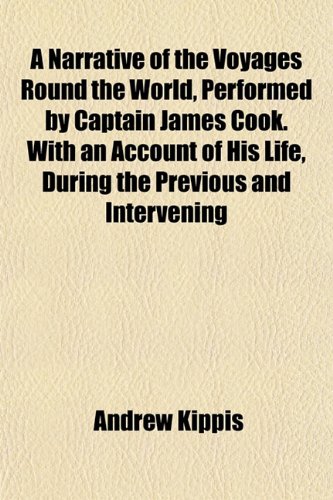 A Narrative of the Voyages Round the World, Performed by Captain James Cook. With an Account of His Life, During the Previous and Intervening

Andrew Kippis